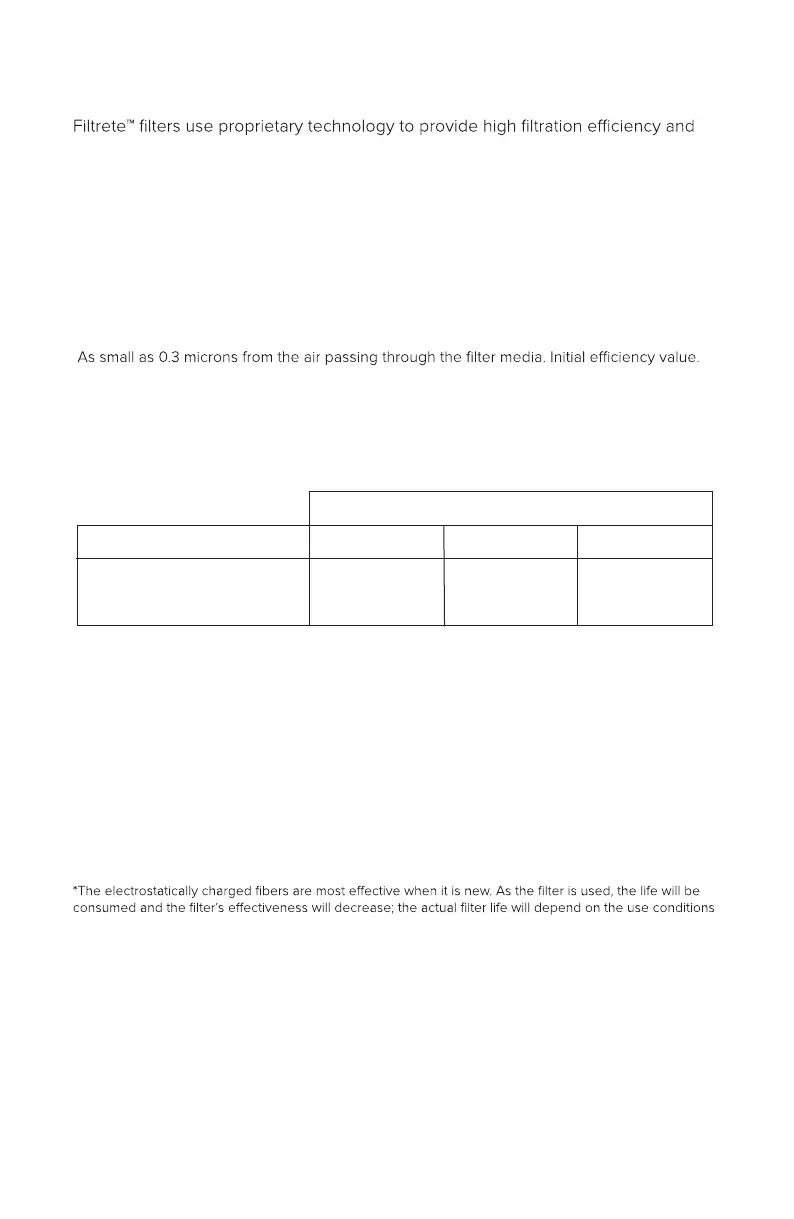 Filtrete™ filters use proprietary technology to provide high filtration efficiency and

As small as 0.3 microns from the air passing through the filter media. Initial efficiency value.

*The electrostatically charged fibers are most effective when it is new. As the filter is used, the life will be consumed and the filter's effectiveness will decrease; the actual filter life will depend on the use conditions